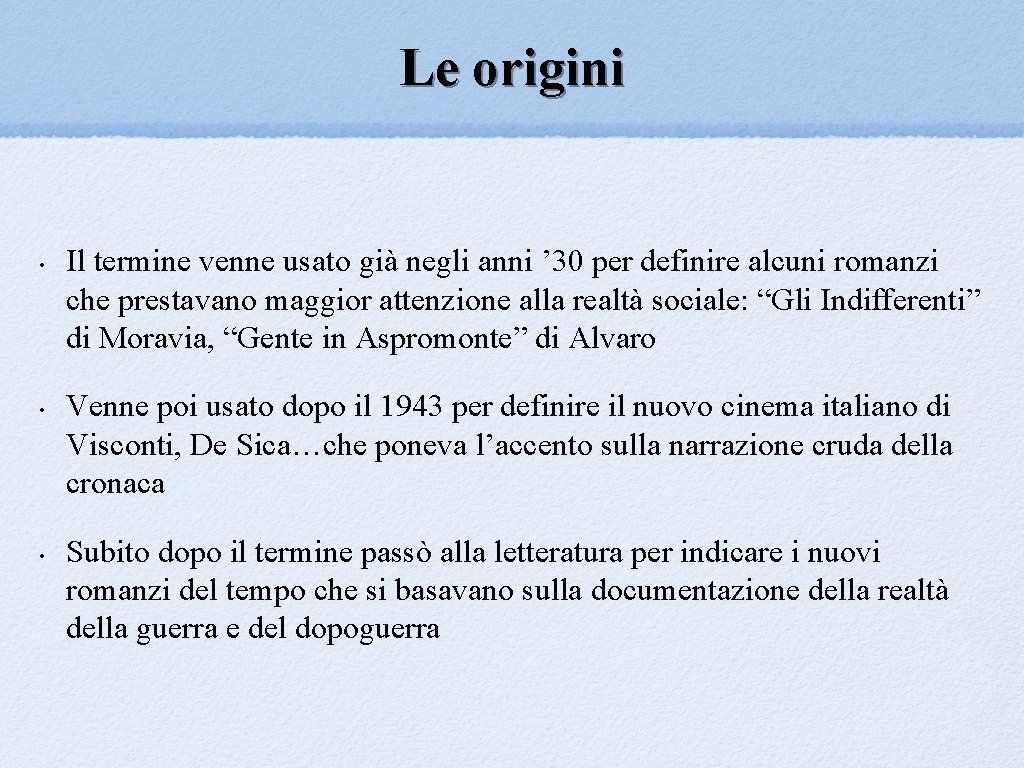 Le origini

• Il termine venne usato già negli anni ’30 per definire alcuni romanzi che prestavano maggior attenzione alla realtà sociale: “Gli Indifferenti” di Moravia, “Gente in Aspromonte” di Alvaro

• Venne poi usato dopo il 1943 per definire il nuovo cinema italiano di Visconti, De Sica…che poneva l’accento sulla narrazione cruda della cronaca

• Subito dopo il termine passò alla letteratura per indicare i nuovi romanzi del tempo che si basavano sulla documentazione della realtà della guerra e del dopoguerra